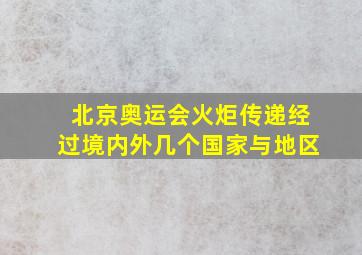 北京奥运会火炬传递经过境内外几个国家与地区